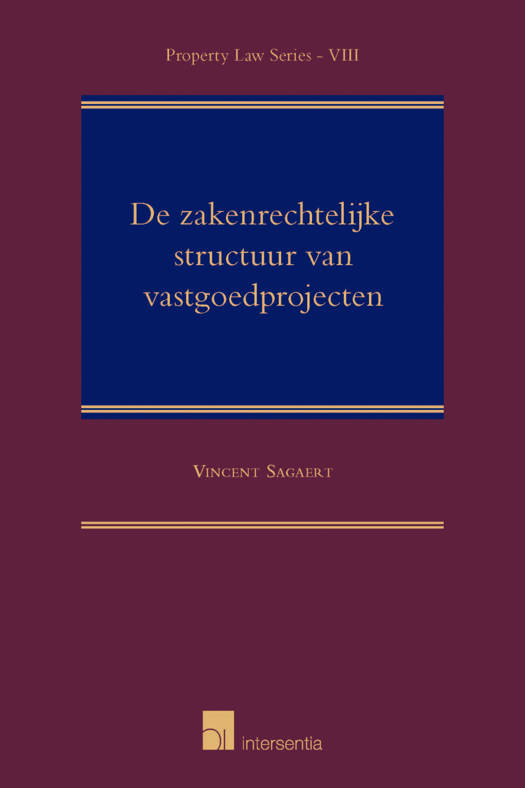 Property Law Series - VIII

De zakenrechtelijke structuur van vastgoedprojecten

Vincent Sagaert

intersentia